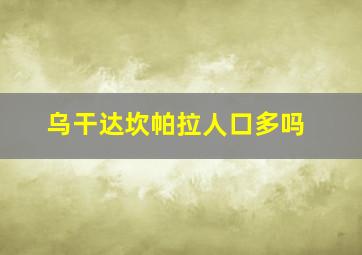 乌干达坎帕拉人口多吗